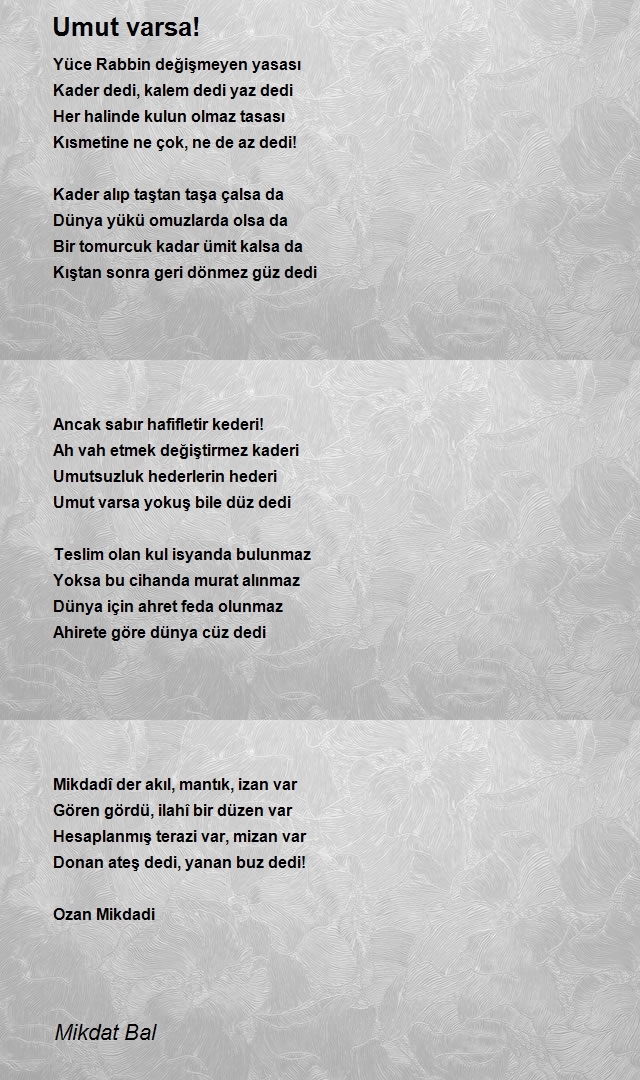 Umut varsa!

Yüce Rabbin değişmeyen yasası
Kader dedi, kalem dedi yaz dedi
Her halinde kulun olmaz tasası
Kısmetine ne çok, ne de az dedi!

Kader alıp taştan taşa çalsa da
Dünya yükü omuzlarda olsa da
Bir tomurcuk kadar ümit kalsa da
Kıştan sonra geri dönmez güz dedi

Ancak sabır hafifletir kederi!
Ah vah etmek değiştirmez kaderi
Umutsuzluk hederlerin hederi
Umut varsa yokuş bile düz dedi

Teslim olan kul isyanda bulunmaz
Yoksa bu cihanda murat alınmaz
Dünya için ahret feda olunmaz
Ahirete göre dünya cüz dedi

Mikdadî der akıl, mantık, izan var
Gören gördü, ilahî bir düzen var
Hesaplanmış terazi var, mizan var
Donan ateş dedi, yanan buz dedi!

Ozan Mikdadi

Mikdat Bal